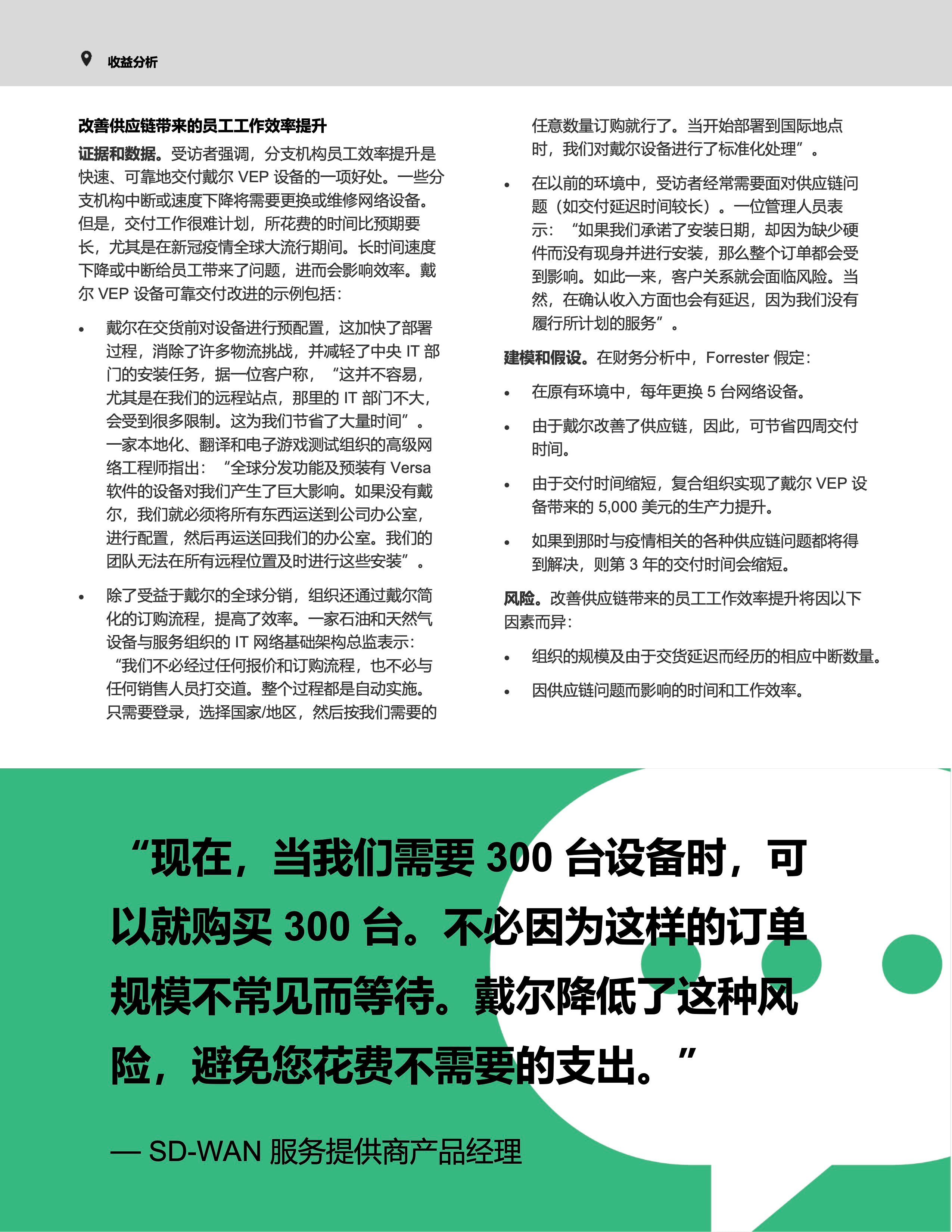 收益分析

改善供应链带来的员工工作效率提升

证据和数据。受访者强调，分支机构员工效率提升是快速、可靠地交付戴尔 VEP 设备的一项好处。一些分支机构中断或速度下降将需要更换或维修网络设备。但是，交付工作很难计划，所花费的时间比预期要长，尤其是在新冠疫情全球大流行期间。长时间速度下降或中断给员工带来了问题，进而会影响效率。戴尔 VEP 设备可靠交付改进的示例包括：

• 戴尔在交货前对设备进行预配置，这加快了部署过程，消除了许多物流挑战，并减轻了中央 IT 部门的安装任务，据一位客户称，“这并不容易，尤其是在我们的远程站点，那里的 IT 部门不大，会受到很多限制。这为我们节省了大量时间”。一家本地化、翻译和电子游戏测试组织的高级网络工程师指出：“全球分发功能及预装有 Versa 软件的设备对我们产生了巨大影响。如果没有戴尔，我们就必须将所有东西运送到公司办公室，进行配置，然后再运送回我们的办公室。我们的团队无法在所有远程位置及时进行这些安装”。

• 除了受益于戴尔的全球分销，组织还通过戴尔简化的订购流程，提高了效率。一家石油和天然气设备与服务组织的 IT 网络基础架构总监表示：“我们不必经过任何报价和订购流程，也不必与任何销售人员打交道。整个过程都是自动实施。只需要登录，选择国家/地区，然后按我们需要的任意数量订购就行了。当开始部署到国际地点时，我们对戴尔设备进行了标准化处理”。

• 在以前的环境中，受访者经常需要面对供应链问题（如交付延迟时间较长）。一位管理人员表示：“如果我们承诺了安装日期，却因为缺少硬件而没有现身并进行安装，那么整个订单都会受到影响。如此一来，客户关系就会面临风险。当然，在确认收入方面也会有延迟，因为我们没有履行所计划的服务”。

建模和假设。在财务分析中，Forrester 假定：

• 在原有环境中，每年更换 5 台网络设备。

• 由于戴尔改善了供应链，因此，可节省四周交付时间。

• 由于交付时间缩短，复合组织实现了戴尔 VEP 设备带来的 5,000 美元的生产力提升。

• 如果到那时与疫情相关的各种供应链问题都将得到解决，则第 3 年的交付时间会缩短。

风险。改善供应链带来的员工工作效率提升将因以下因素而异：

• 组织的规模及由于交货延迟而经历的相应中断数量。

• 因供应链问题而影响的时间和工作效率。

“现在，当我们需要 300 台设备时，可以就购买 300 台。不必因为这样的订单规模不常见而等待。戴尔降低了这种风险，避免您花费不需要的支出。”

— SD-WAN 服务提供商产品经理